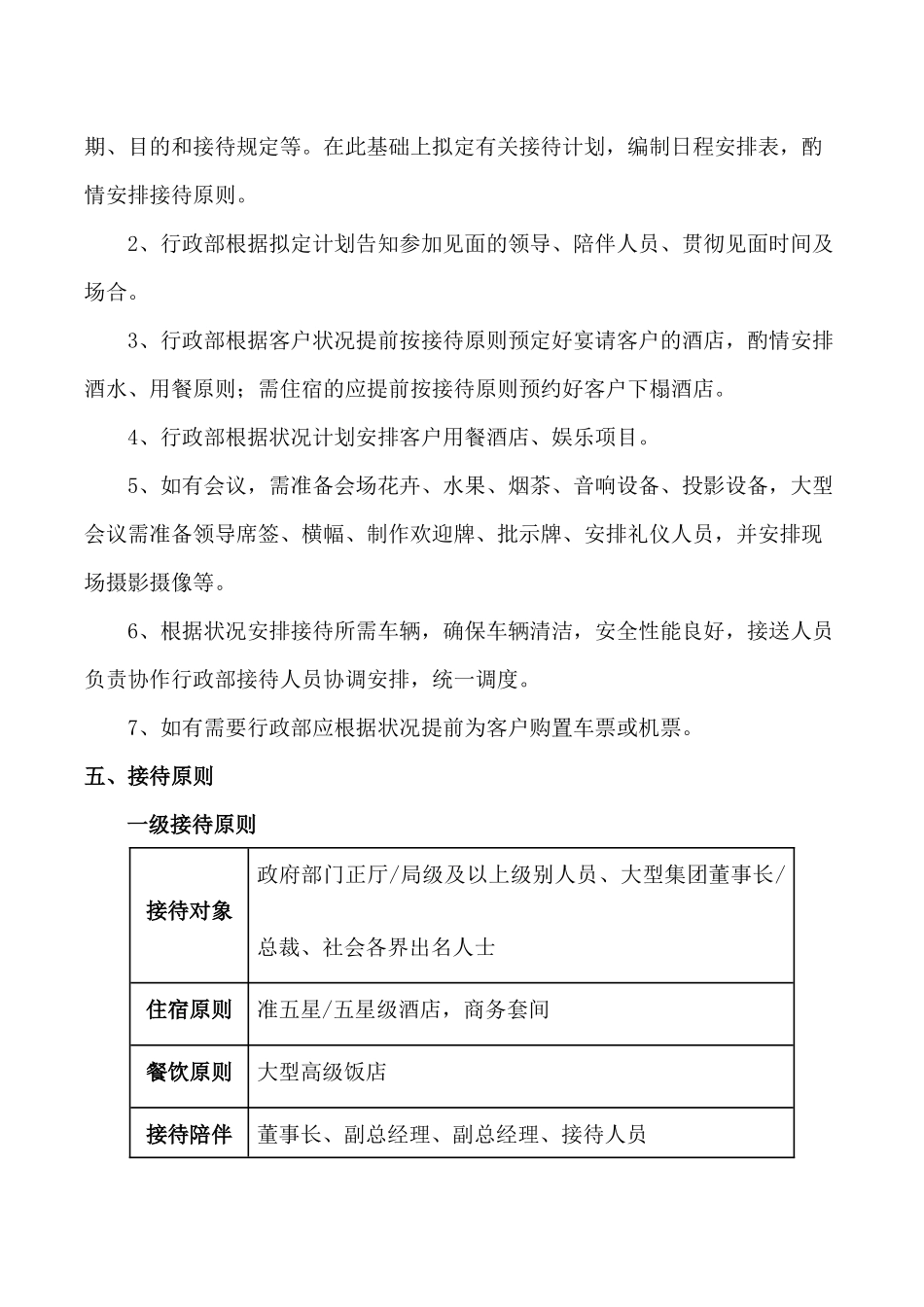 期、目的和接待规定等。在此基础上拟定有关接待计划，编制日程安排表，酌情安排接待原则。

2、行政部根据拟定计划告知参加见面的领导、陪伴人员、贯彻见面时间及场合。

3、行政部根据客户状况提前按接待原则预定好宴请客户的酒店，酌情安排酒水、用餐原则；需住宿的应提前按接待原则预约好客户下榻酒店。

4、行政部根据状况计划安排客户用餐酒店、娱乐项目。

5、如有会议，需准备会场花卉、水果、烟茶、音响设备、投影设备，大型会议需准备领导席签、横幅、制作欢迎牌、批示牌、安排礼仪人员，并安排现场摄影摄像等。

6、根据状况安排接待所需车辆，确保车辆清洁，安全性能良好，接送人员负责协作行政部接待人员协调安排，统一调度。

7、如有需要行政部应根据状况提前为客户购置车票或机票。

五、接待原则

一级接待原则

| 接待对象 | 政府部门正厅/局级及以上级别人员、大型集团董事长/总裁、社会各界出名人士 |
|---|---|
| 住宿原则 | 准五星/五星级酒店，商务套间 |
| 餐饮原则 | 大型高级饭店 |
| 接待陪伴 | 董事长、副总经理、副总经理、接待人员 |